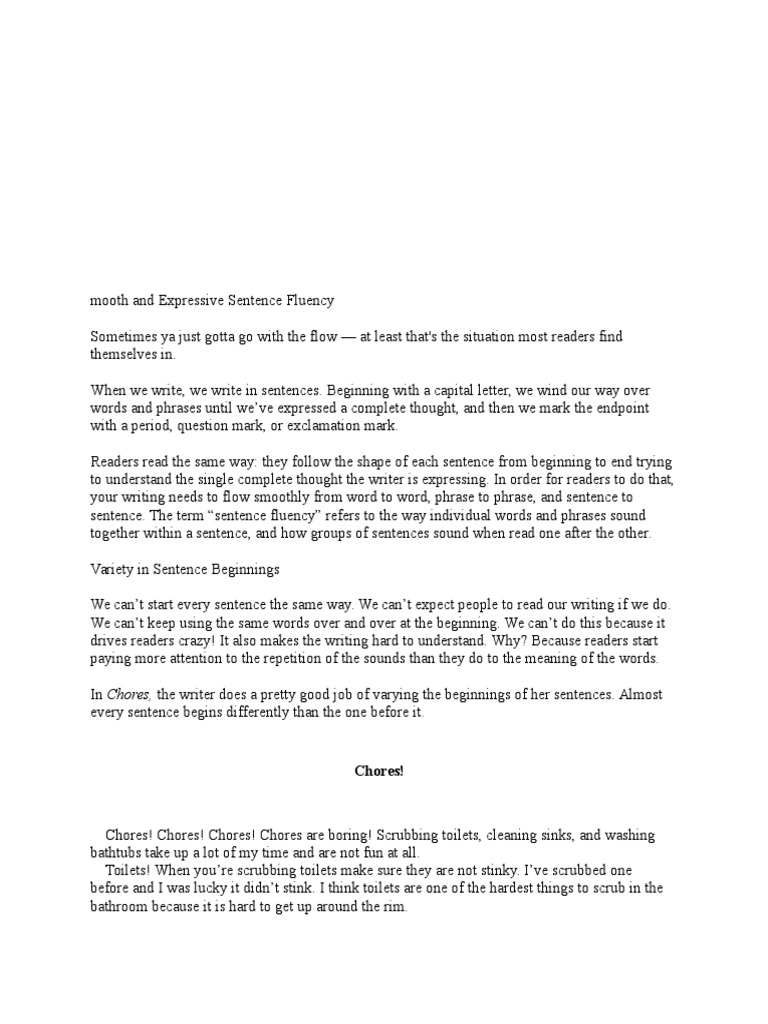 mooth and Expressive Sentence Fluency

Sometimes ya just gotta go with the flow — at least that's the situation most readers find themselves in.

When we write, we write in sentences. Beginning with a capital letter, we wind our way over words and phrases until we've expressed a complete thought, and then we mark the endpoint with a period, question mark, or exclamation mark.

Readers read the same way: they follow the shape of each sentence from beginning to end trying to understand the single complete thought the writer is expressing. In order for readers to do that, your writing needs to flow smoothly from word to word, phrase to phrase, and sentence to sentence. The term "sentence fluency" refers to the way individual words and phrases sound together within a sentence, and how groups of sentences sound when read one after the other.

Variety in Sentence Beginnings

We can't start every sentence the same way. We can't expect people to read our writing if we do. We can't keep using the same words over and over at the beginning. We can't do this because it drives readers crazy! It also makes the writing hard to understand. Why? Because readers start paying more attention to the repetition of the sounds than they do to the meaning of the words.

In Chores, the writer does a pretty good job of varying the beginnings of her sentences. Almost every sentence begins differently than the one before it.

Chores!

Chores! Chores! Chores! Chores are boring! Scrubbing toilets, cleaning sinks, and washing bathtubs take up a lot of my time and are not fun at all.
Toilets! When you're scrubbing toilets make sure they are not stinky. I've scrubbed one before and I was lucky it didn't stink. I think toilets are one of the hardest things to scrub in the bathroom because it is hard to get up around the rim.